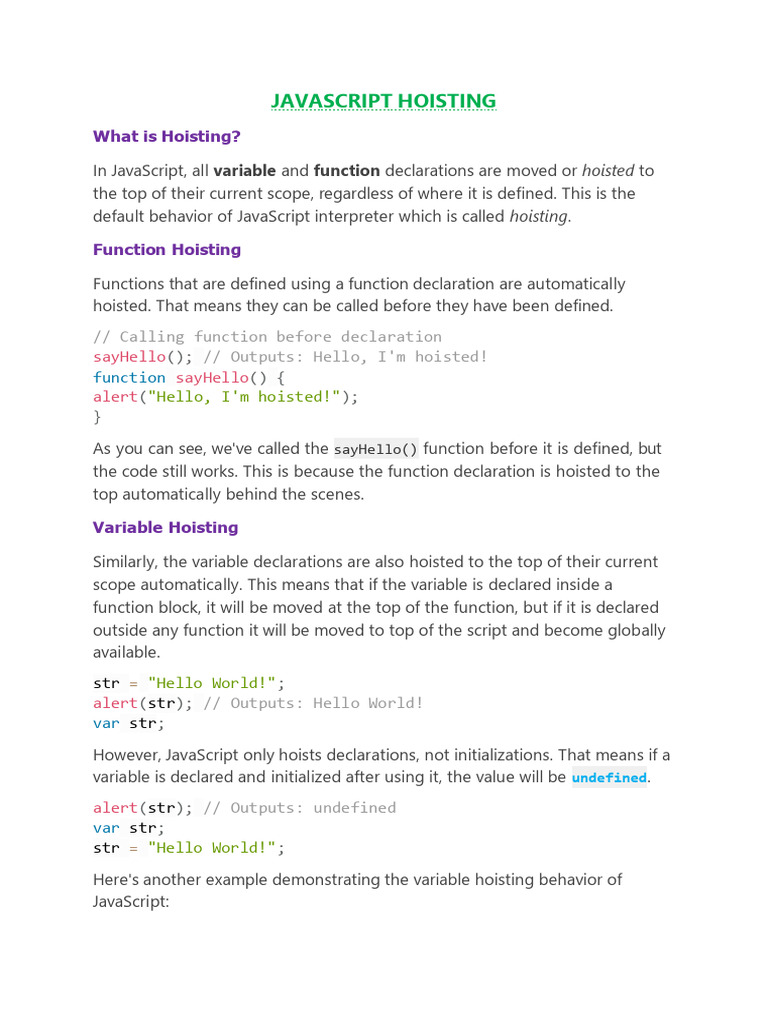 JAVASCRIPT HOISTING

What is Hoisting?

In JavaScript, all variable and function declarations are moved or hoisted to the top of their current scope, regardless of where it is defined. This is the default behavior of JavaScript interpreter which is called hoisting.

Function Hoisting

Functions that are defined using a function declaration are automatically hoisted. That means they can be called before they have been defined.

// Calling function before declaration
sayHello(); // Outputs: Hello, I'm hoisted!
function sayHello() {
alert("Hello, I'm hoisted!");
}

As you can see, we've called the sayHello() function before it is defined, but the code still works. This is because the function declaration is hoisted to the top automatically behind the scenes.

Variable Hoisting

Similarly, the variable declarations are also hoisted to the top of their current scope automatically. This means that if the variable is declared inside a function block, it will be moved at the top of the function, but if it is declared outside any function it will be moved to top of the script and become globally available.

str = "Hello World!";
alert(str); // Outputs: Hello World!
var str;

However, JavaScript only hoists declarations, not initializations. That means if a variable is declared and initialized after using it, the value will be undefined.

alert(str); // Outputs: undefined
var str;
str = "Hello World!";

Here's another example demonstrating the variable hoisting behavior of JavaScript: